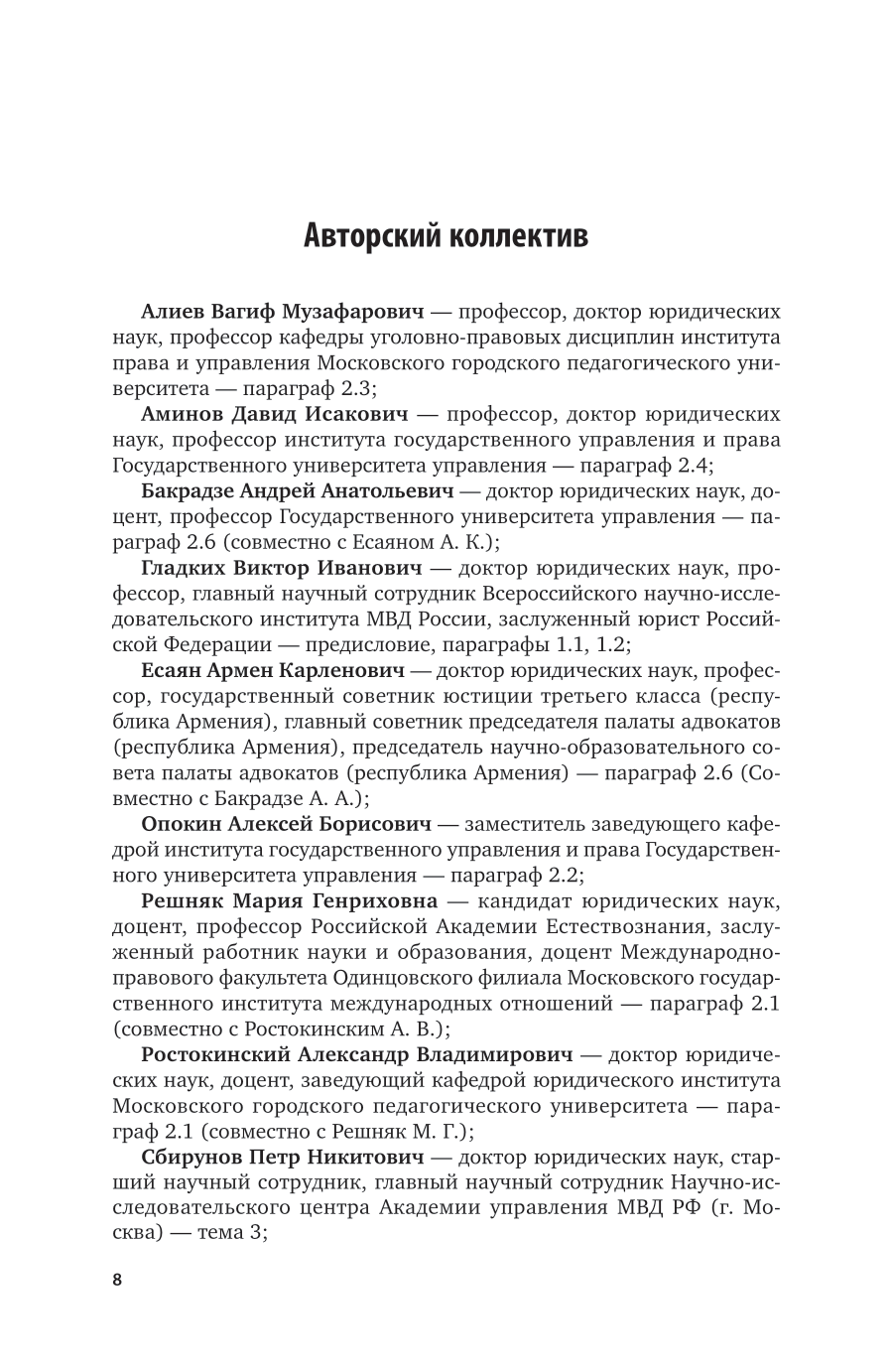 Авторский коллектив

Алиев Вагиф Музафарович — профессор, доктор юридических наук, профессор кафедры уголовно-правовых дисциплин института права и управления Московского городского педагогического университета — параграф 2.3;

Аминов Давид Исакович — профессор, доктор юридических наук, профессор института государственного управления и права Государственного университета управления — параграф 2.4;

Бакрадзе Андрей Анатольевич — доктор юридических наук, доцент, профессор Государственного университета управления — параграф 2.6 (совместно с Есаяном А. К.);

Гладких Виктор Иванович — доктор юридических наук, профессор, главный научный сотрудник Всероссийского научно-исследовательского института МВД России, заслуженный юрист Российской Федерации — предисловие, параграфы 1.1, 1.2;

Есаян Армен Карленович — доктор юридических наук, профессор, государственный советник юстиции третьего класса (республика Армения), главный советник председателя палаты адвокатов (республика Армения), председатель научно-образовательного совета палаты адвокатов (республика Армения) — параграф 2.6 (Совместно с Бакрадзе А. А.);

Опокин Алексей Борисович — заместитель заведующего кафедрой института государственного управления и права Государственного университета управления — параграф 2.2;

Решняк Мария Генриховна — кандидат юридических наук, доцент, профессор Российской Академии Естествознания, заслуженный работник науки и образования, доцент Международно-правового факультета Одинцовского филиала Московского государственного института международных отношений — параграф 2.1 (совместно с Ростокинским А. В.);

Ростокинский Александр Владимирович — доктор юридических наук, доцент, заведующий кафедрой юридического института Московского городского педагогического университета — параграф 2.1 (совместно с Решняк М. Г.);

Сбирунов Петр Никитович — доктор юридических наук, старший научный сотрудник, главный научный сотрудник Научно-исследовательского центра Академии управления МВД РФ (г. Москва) — тема 3;

8